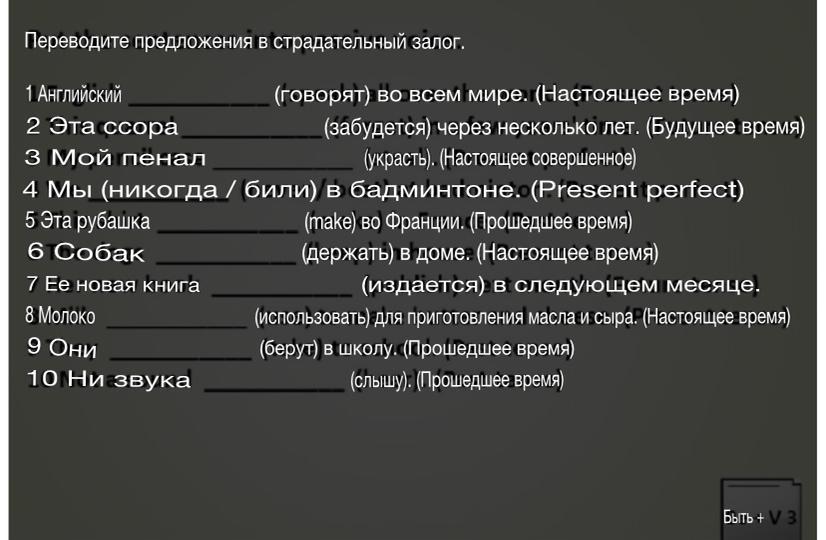 Переводите предложения в страдательный залог.

1 Английский ____ (говорят) во всем мире. (Настоящее время)
2 Эта ссора ____ (забудется) через несколько лет. (Будущее время)
3 Мой пенал ____ (украсть). (Настоящее совершенное)
4 Мы (никогда / били) в бадминтоне. (Present perfect)
5 Эта рубашка ____ (make) во Франции. (Прошедшее время)
6 Собак ____ (держать) в доме. (Настоящее время)
7 Ее новая книга ____ (издается) в следующем месяце.
8 Молоко ____ (использовать) для приготовления масла и сыра. (Настоящее время)
9 Они ____ (берут) в школу. (Прошедшее время)
10 Ни звука ____ (слышу). (Прошедшее время)

Быть + V 3